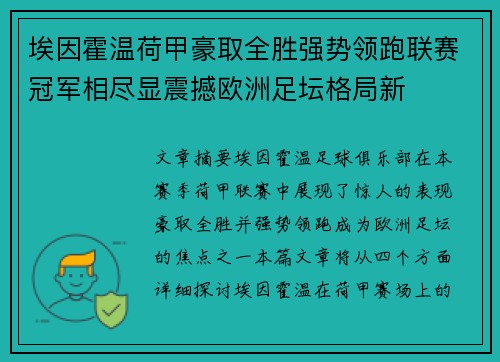 埃因霍温荷甲豪取全胜强势领跑联赛冠军相尽显震撼欧洲足坛格局新

文章摘要埃因霍温足球俱乐部在本赛季荷甲联赛中展现了惊人的表现豪取全胜并强势领跑成为欧洲足坛的焦点之一本篇文章将从四个方面详细探讨埃因霍温在荷甲赛场上的